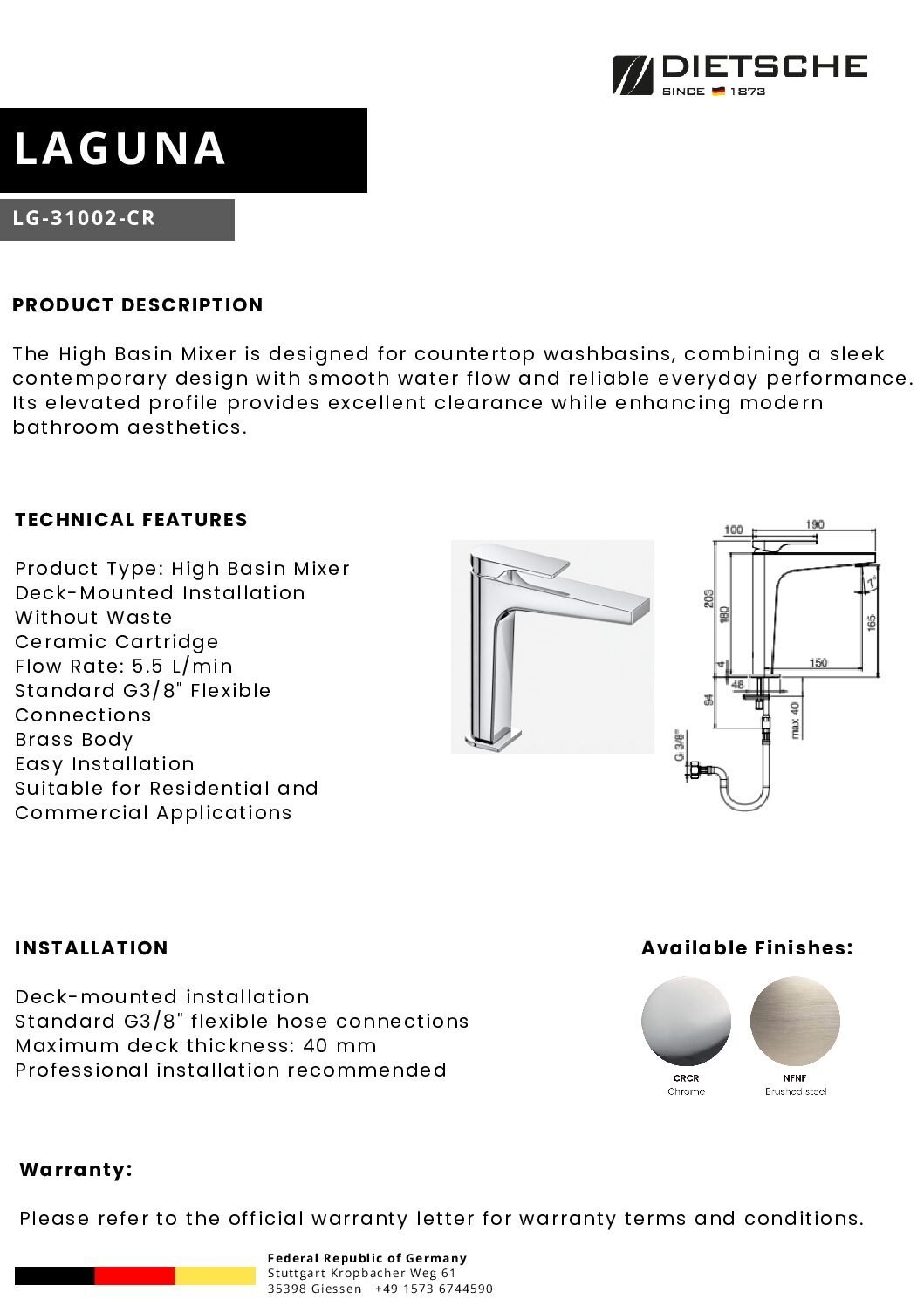 DIETSCHE
SINCE 1873

LAGUNA

LG-31002-CR

PRODUCT DESCRIPTION

The High Basin Mixer is designed for countertop washbasins, combining a sleek contemporary design with smooth water flow and reliable everyday performance. Its elevated profile provides excellent clearance while enhancing modern bathroom aesthetics.

TECHNICAL FEATURES

Product Type: High Basin Mixer
Deck-Mounted Installation
Without Waste
Ceramic Cartridge
Flow Rate: 5.5 L/min
Standard G3/8" Flexible Connections
Brass Body
Easy Installation
Suitable for Residential and Commercial Applications

100
190
203
180
7°
165
4
150
48
94
max 40
G 3/8"

INSTALLATION

Deck-mounted installation
Standard G3/8" flexible hose connections
Maximum deck thickness: 40 mm
Professional installation recommended

Available Finishes:

CRCR
Chrome

NFNF
Brushed steel

Warranty:

Please refer to the official warranty letter for warranty terms and conditions.

Federal Republic of Germany
Stuttgart Kropbacher Weg 61
35398 Giessen +49 1573 6744590